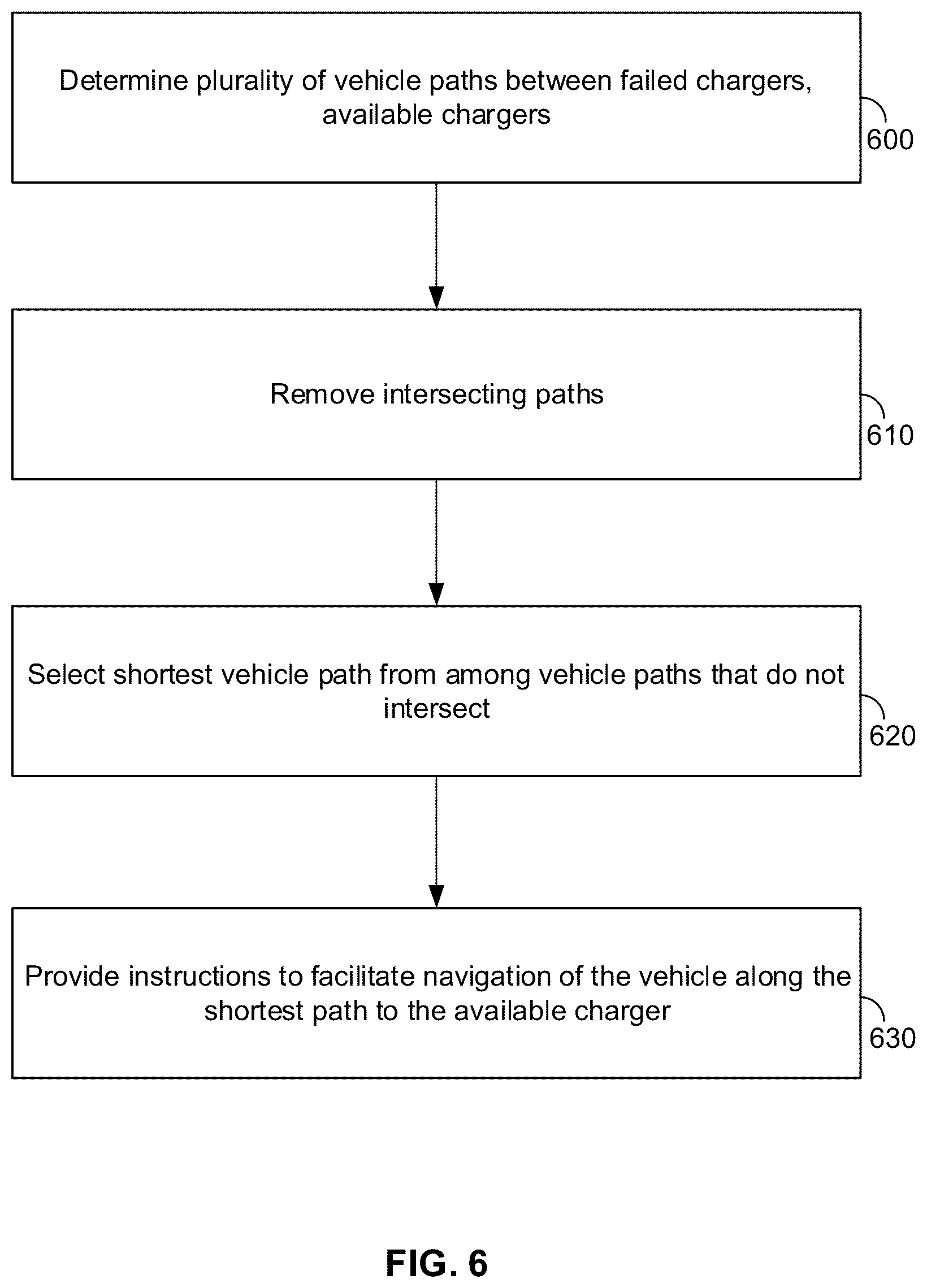 Determine plurality of vehicle paths between failed chargers, available chargers

600

Remove intersecting paths

610

Select shortest vehicle path from among vehicle paths that do not intersect

620

Provide instructions to facilitate navigation of the vehicle along the shortest path to the available charger

630

FIG. 6